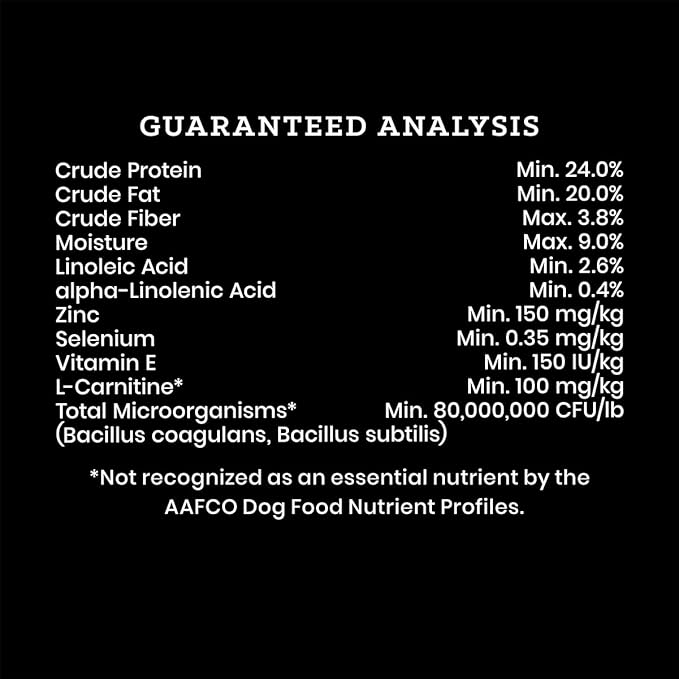 GUARANTEED ANALYSIS

| | |
|---|---|
| Crude Protein | Min. 24.0% |
| Crude Fat | Min. 20.0% |
| Crude Fiber | Max. 3.8% |
| Moisture | Max. 9.0% |
| Linoleic Acid | Min. 2.6% |
| alpha-Linolenic Acid | Min. 0.4% |
| Zinc | Min. 150 mg/kg |
| Selenium | Min. 0.35 mg/kg |
| Vitamin E | Min. 150 IU/kg |
| L-Carnitine* | Min. 100 mg/kg |
| Total Microorganisms* (Bacillus coagulans, Bacillus subtilis) | Min. 80,000,000 CFU/lb |

*Not recognized as an essential nutrient by the AAFCO Dog Food Nutrient Profiles.